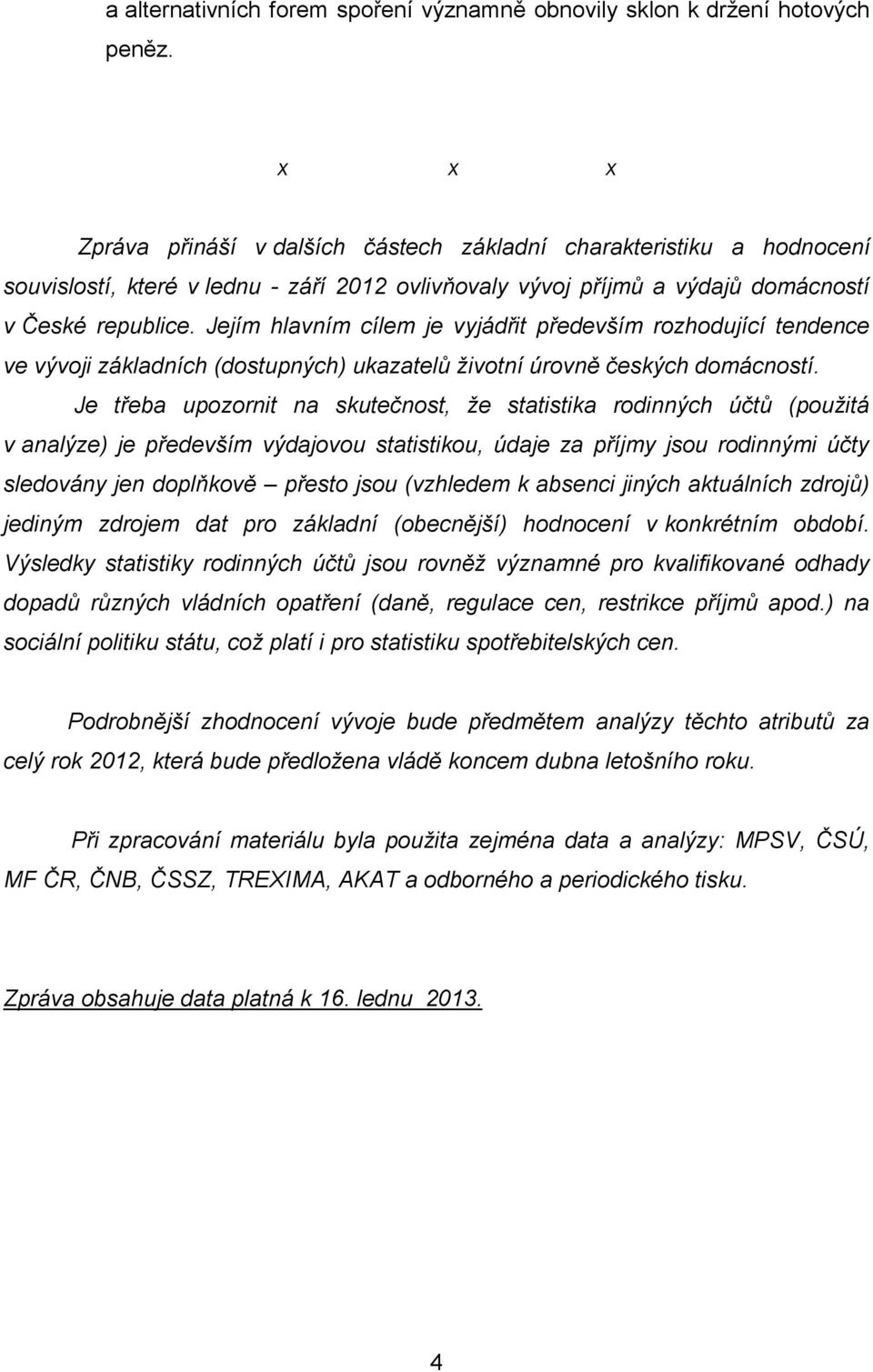 a alternativních forem spoření významně obnovily sklon k držení hotových peněz.

x x x

Zpráva přináší v dalších částech základní charakteristiku a hodnocení souvislostí, které v lednu - září 2012 ovlivňovaly vývoj příjmů a výdajů domácností v České republice. Jejím hlavním cílem je vyjádřit především rozhodující tendence ve vývoji základních (dostupných) ukazatelů životní úrovně českých domácností.

Je třeba upozornit na skutečnost, že statistika rodinných účtů (použitá v analýze) je především výdajovou statistikou, údaje za příjmy jsou rodinnými účty sledovány jen doplňkově – přesto jsou (vzhledem k absenci jiných aktuálních zdrojů) jediným zdrojem dat pro základní (obecnější) hodnocení v konkrétním období. Výsledky statistiky rodinných účtů jsou rovněž významné pro kvalifikované odhady dopadů různých vládních opatření (daně, regulace cen, restrikce příjmů apod.) na sociální politiku státu, což platí i pro statistiku spotřebitelských cen.

Podrobnější zhodnocení vývoje bude předmětem analýzy těchto atributů za celý rok 2012, která bude předložena vládě koncem dubna letošního roku.

Při zpracování materiálu byla použita zejména data a analýzy: MPSV, ČSÚ, MF ČR, ČNB, ČSSZ, TREXIMA, AKAT a odborného a periodického tisku.

Zpráva obsahuje data platná k 16. lednu 2013.

4